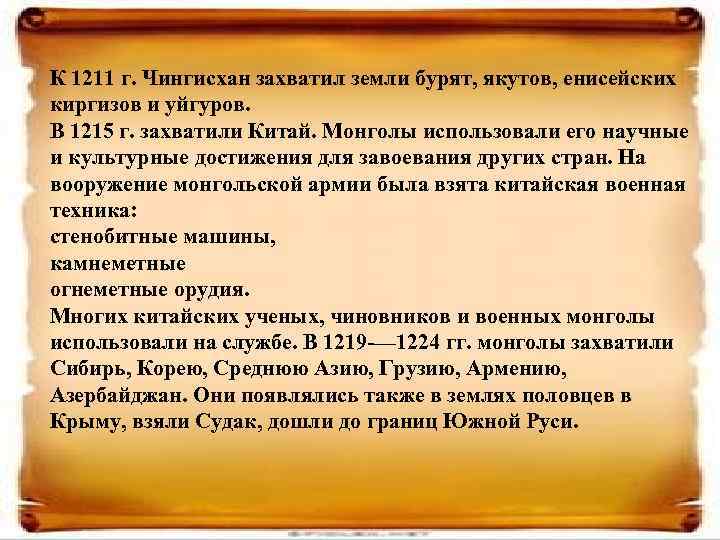 К 1211 г. Чингисхан захватил земли бурят, якутов, енисейских киргизов и уйгуров.
В 1215 г. захватили Китай. Монголы использовали его научные и культурные достижения для завоевания других стран. На вооружение монгольской армии была взята китайская военная техника:
стенобитные машины,
камнеметные
огнеметные орудия.
Многих китайских ученых, чиновников и военных монголы использовали на службе. В 1219—1224 гг. монголы захватили Сибирь, Корею, Среднюю Азию, Грузию, Армению, Азербайджан. Они появлялись также в землях половцев в Крыму, взяли Судак, дошли до границ Южной Руси.